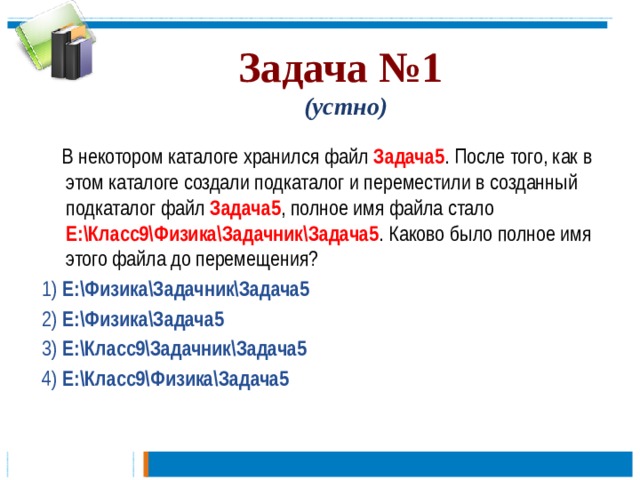 Задача №1
(устно)

В некотором каталоге хранился файл Задача5. После того, как в этом каталоге создали подкаталог и переместили в созданный подкаталог файл Задача5, полное имя файла стало E:\Класс9\Физика\Задачник\Задача5. Каково было полное имя этого файла до перемещения?

1) E:\Физика\Задачник\Задача5
2) E:\Физика\Задача5
3) E:\Класс9\Задачник\Задача5
4) E:\Класс9\Физика\Задача5